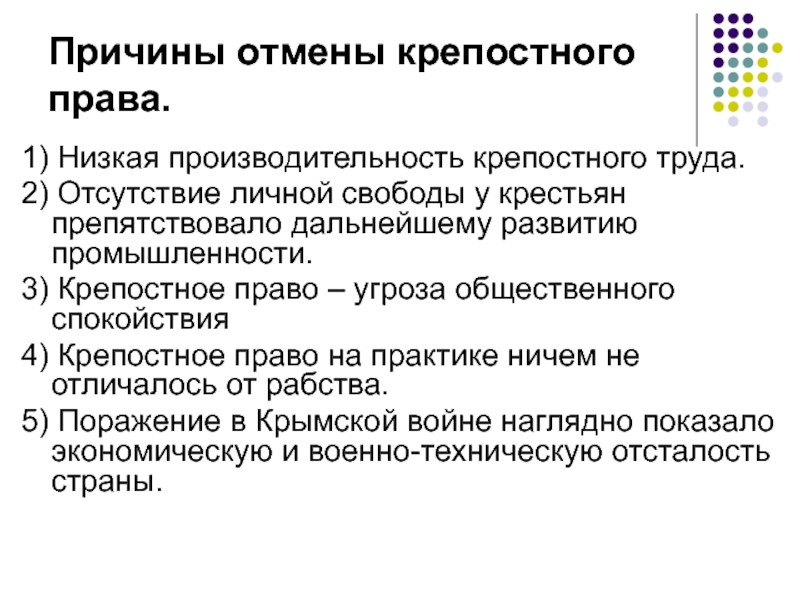 Причины отмены крепостного права.

1) Низкая производительность крепостного труда.

2) Отсутствие личной свободы у крестьян препятствовало дальнейшему развитию промышленности.

3) Крепостное право – угроза общественного спокойствия

4) Крепостное право на практике ничем не отличалось от рабства.

5) Поражение в Крымской войне наглядно показало экономическую и военно-техническую отсталость страны.